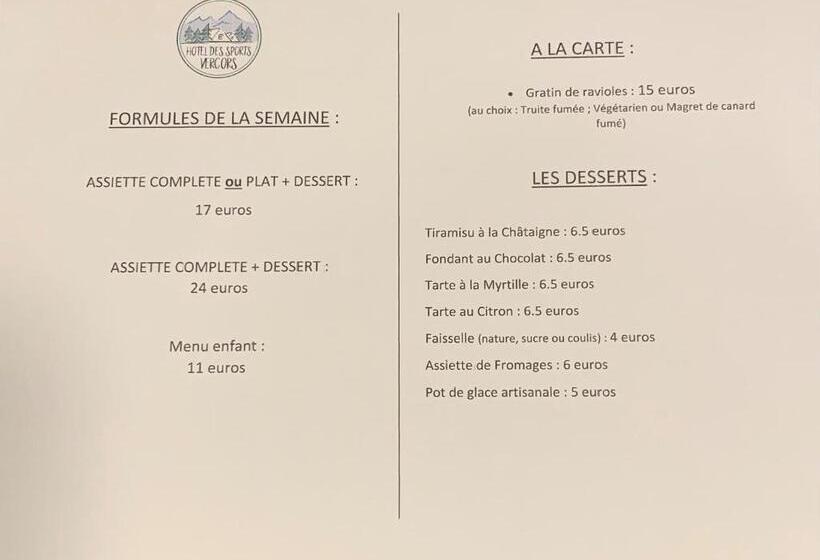 HOTEL DES SPORTS VERCORS

FORMULES DE LA SEMAINE :

ASSIETTE COMPLETE ou PLAT + DESSERT :
17 euros

ASSIETTE COMPLETE + DESSERT :
24 euros

Menu enfant :
11 euros

A LA CARTE :

• Gratin de ravioles : 15 euros
(au choix : Truite fumée ; Végétarien ou Magret de canard fumé)

LES DESSERTS :

Tiramisu à la Châtaigne : 6.5 euros
Fondant au Chocolat : 6.5 euros
Tarte à la Myrtille : 6.5 euros
Tarte au Citron : 6.5 euros
Faisselle (nature, sucre ou coulis) : 4 euros
Assiette de Fromages : 6 euros
Pot de glace artisanale : 5 euros